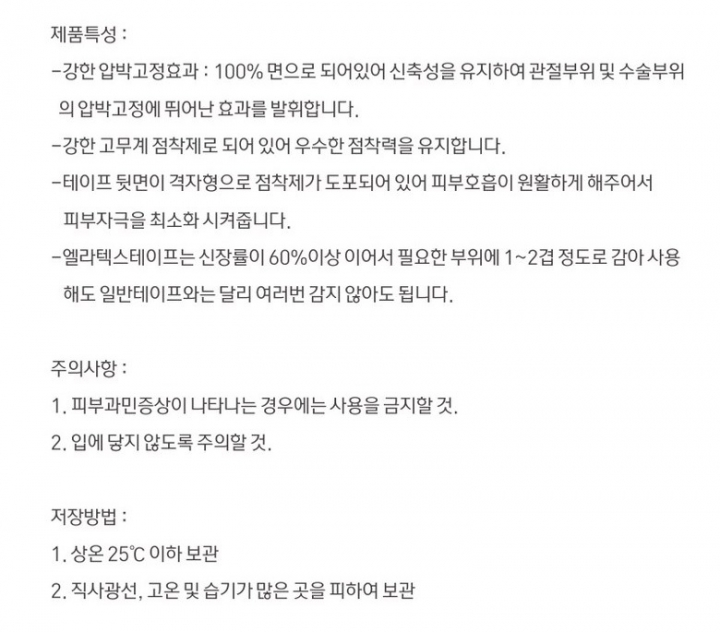 제품특성 :
-강한 압박고정효과 : 100% 면으로 되어있어 신축성을 유지하여 관절부위 및 수술부위의 압박고정에 뛰어난 효과를 발휘합니다.
-강한 고무계 점착제로 되어 있어 우수한 점착력을 유지합니다.
-테이프 뒷면이 격자형으로 점착제가 도포되어 있어 피부호흡이 원활하게 해주어서 피부자극을 최소화 시켜줍니다.
-엘라텍스테이프는 신장률이 60%이상 이어서 필요한 부위에 1~2겹 정도로 감아 사용해도 일반테이프와는 달리 여러번 감지 않아도 됩니다.

주의사항 :
1. 피부과민증상이 나타나는 경우에는 사용을 금지할 것.
2. 입에 닿지 않도록 주의할 것.

저장방법 :
1. 상온 25℃ 이하 보관
2. 직사광선, 고온 및 습기가 많은 곳을 피하여 보관